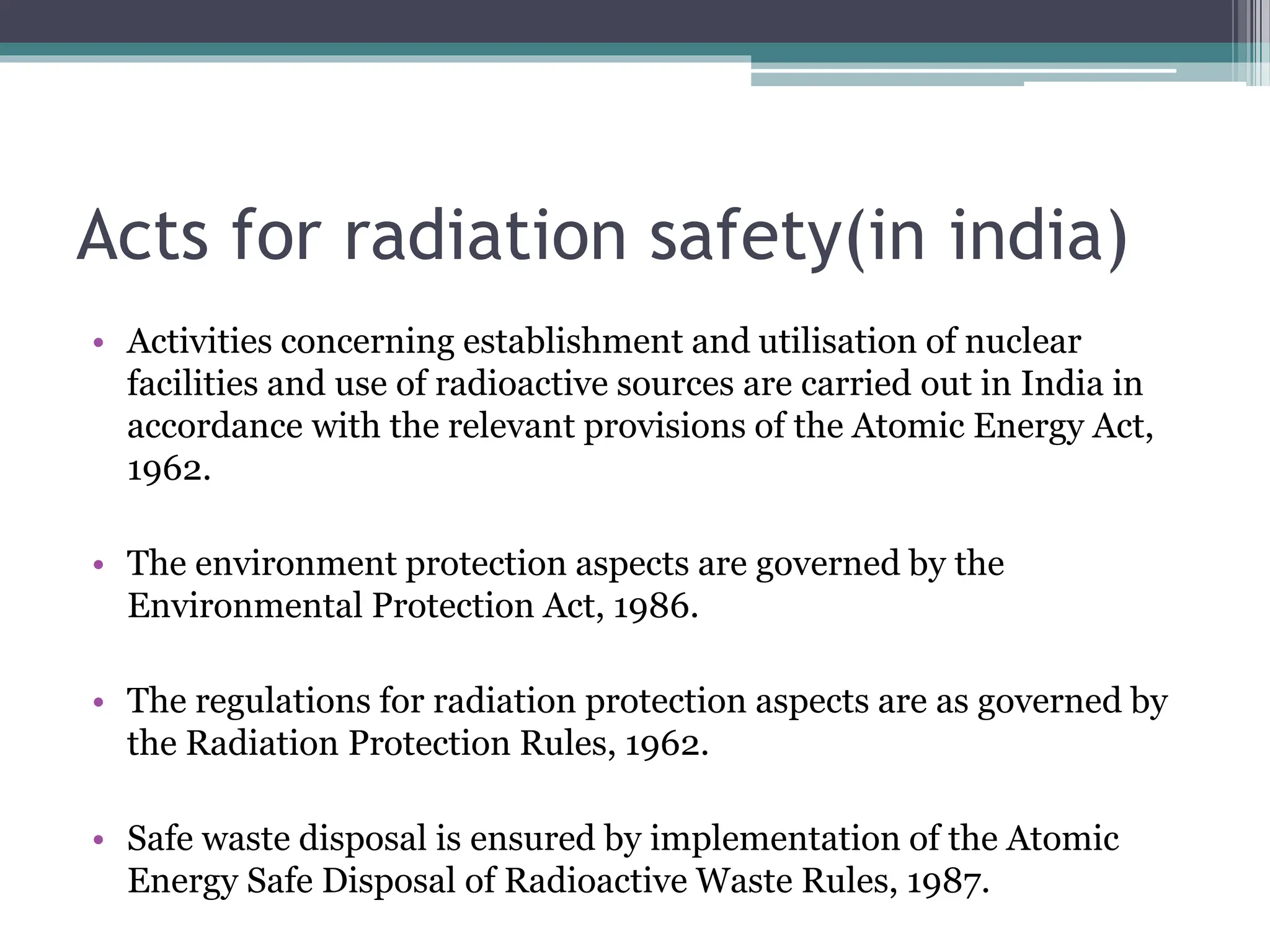 Acts for radiation safety(in india)

• Activities concerning establishment and utilisation of nuclear facilities and use of radioactive sources are carried out in India in accordance with the relevant provisions of the Atomic Energy Act, 1962.

• The environment protection aspects are governed by the Environmental Protection Act, 1986.

• The regulations for radiation protection aspects are as governed by the Radiation Protection Rules, 1962.

• Safe waste disposal is ensured by implementation of the Atomic Energy Safe Disposal of Radioactive Waste Rules, 1987.